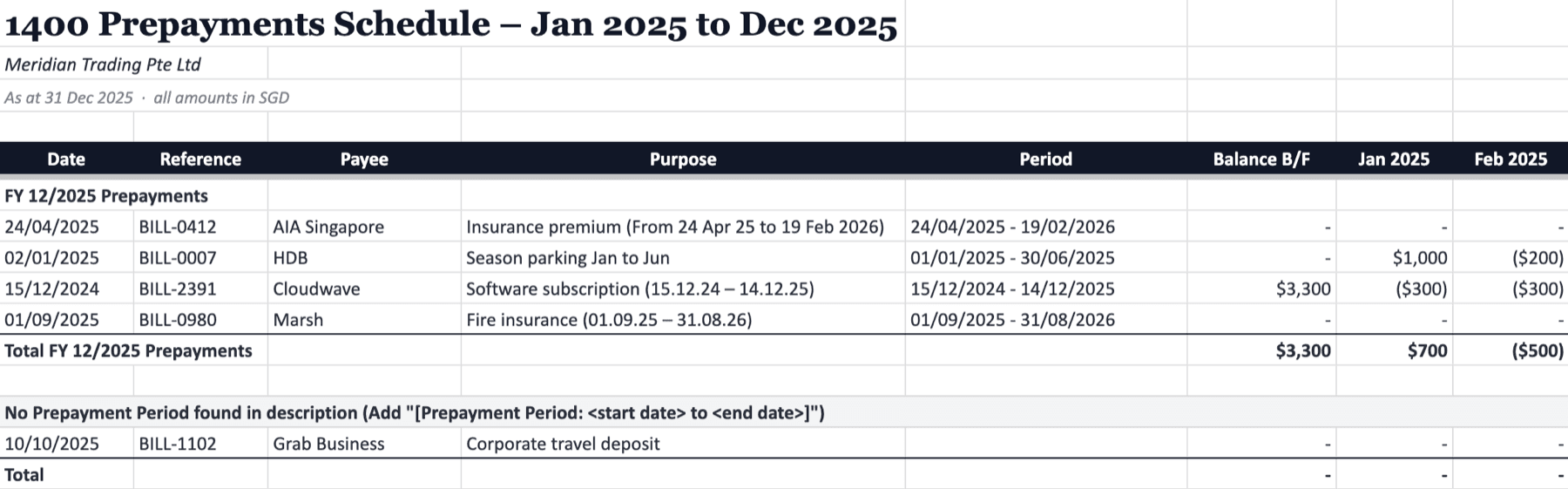 1400 Prepayments Schedule – Jan 2025 to Dec 2025

Meridian Trading Pte Ltd

As at 31 Dec 2025 · all amounts in SGD

| Date | Reference | Payee | Purpose | Period | Balance B/F | Jan 2025 | Feb 2025 |
|---|---|---|---|---|---|---|---|
| FY 12/2025 Prepayments | | | | | | | |
| 24/04/2025 | BILL-0412 | AIA Singapore | Insurance premium (From 24 Apr 25 to 19 Feb 2026) | 24/04/2025 - 19/02/2026 | - | - | - |
| 02/01/2025 | BILL-0007 | HDB | Season parking Jan to Jun | 01/01/2025 - 30/06/2025 | - | $1,000 | ($200) |
| 15/12/2024 | BILL-2391 | Cloudwave | Software subscription (15.12.24 – 14.12.25) | 15/12/2024 - 14/12/2025 | $3,300 | ($300) | ($300) |
| 01/09/2025 | BILL-0980 | Marsh | Fire insurance (01.09.25 – 31.08.26) | 01/09/2025 - 31/08/2026 | - | - | - |
| Total FY 12/2025 Prepayments | | | | | $3,300 | $700 | ($500) |
| | | | | | | | |
| No Prepayment Period found in description (Add "[Prepayment Period: <start date> to <end date>]") | | | | | | | |
| 10/10/2025 | BILL-1102 | Grab Business | Corporate travel deposit | | - | - | - |
| Total | | | | | - | - | - |